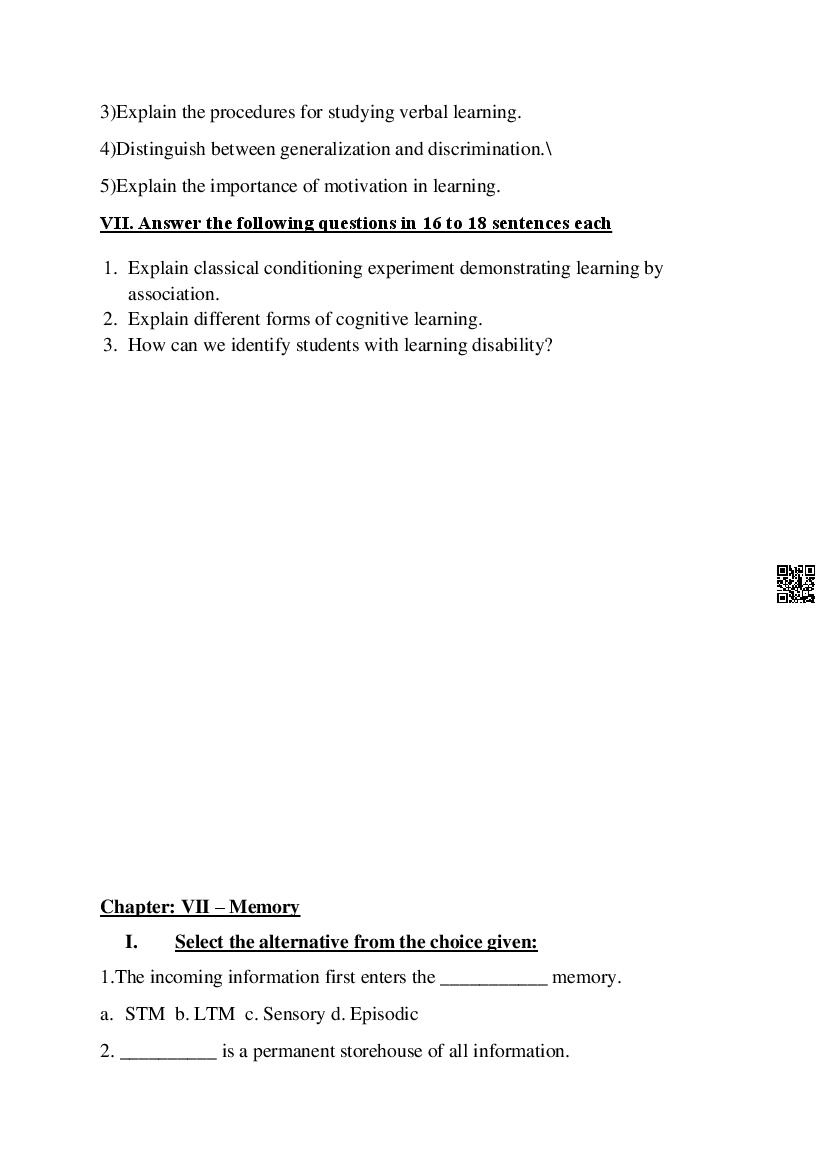 3)Explain the procedures for studying verbal learning.

4)Distinguish between generalization and discrimination.\

5)Explain the importance of motivation in learning.

VII. Answer the following questions in 16 to 18 sentences each

1. Explain classical conditioning experiment demonstrating learning by association.
2. Explain different forms of cognitive learning.
3. How can we identify students with learning disability?

Chapter: VII – Memory

I. Select the alternative from the choice given:

1.The incoming information first enters the ___________ memory.

a. STM b. LTM c. Sensory d. Episodic

2. __________ is a permanent storehouse of all information.